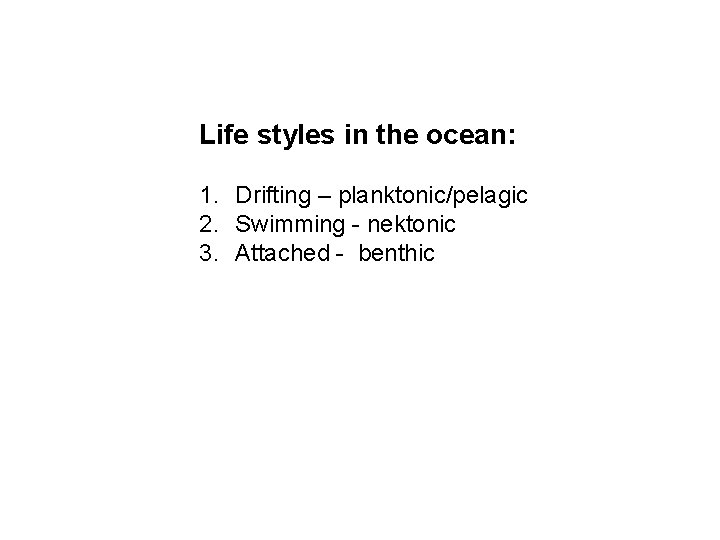 Life styles in the ocean:

1. Drifting – planktonic/pelagic
2. Swimming - nektonic
3. Attached - benthic